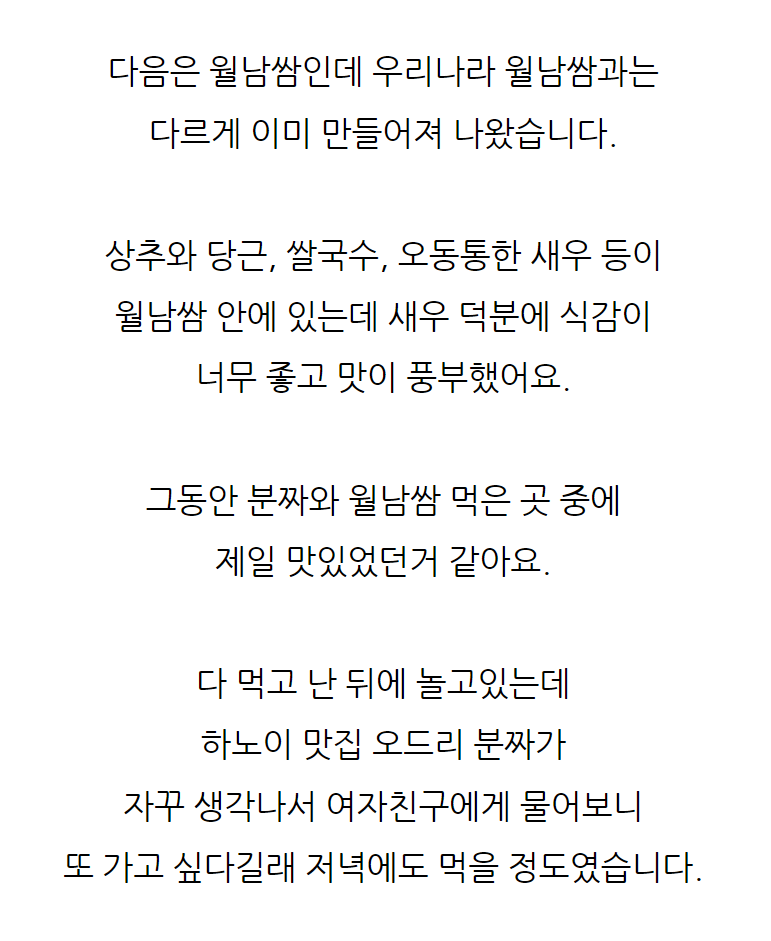 다음은 월남쌈인데 우리나라 월남쌈과는
다르게 이미 만들어져 나왔습니다.

상추와 당근, 쌀국수, 오동통한 새우 등이
월남쌈 안에 있는데 새우 덕분에 식감이
너무 좋고 맛이 풍부했어요.

그동안 분짜와 월남쌈 먹은 곳 중에
제일 맛있었던거 같아요.

다 먹고 난 뒤에 놀고있는데
하노이 맛집 오드리 분짜가
자꾸 생각나서 여자친구에게 물어보니
또 가고 싶다길래 저녁에도 먹을 정도였습니다.